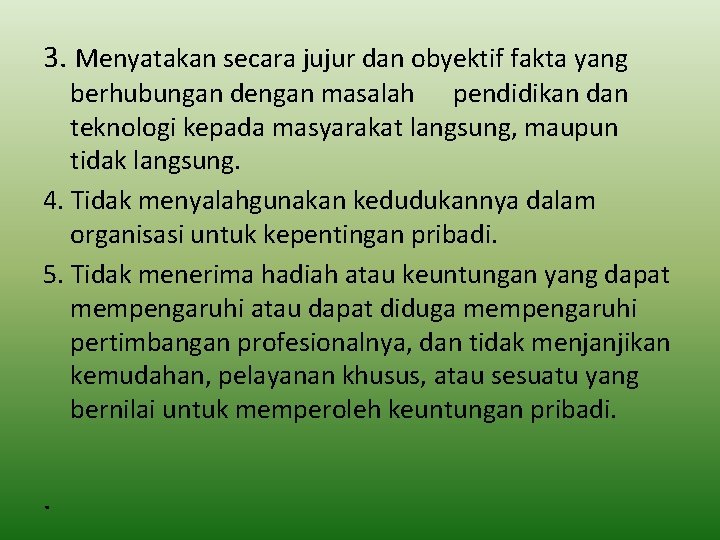 3. Menyatakan secara jujur dan obyektif fakta yang berhubungan dengan masalah pendidikan dan teknologi kepada masyarakat langsung, maupun tidak langsung.

4. Tidak menyalahgunakan kedudukannya dalam organisasi untuk kepentingan pribadi.

5. Tidak menerima hadiah atau keuntungan yang dapat mempengaruhi atau dapat diduga mempengaruhi pertimbangan profesionalnya, dan tidak menjanjikan kemudahan, pelayanan khusus, atau sesuatu yang bernilai untuk memperoleh keuntungan pribadi.

.